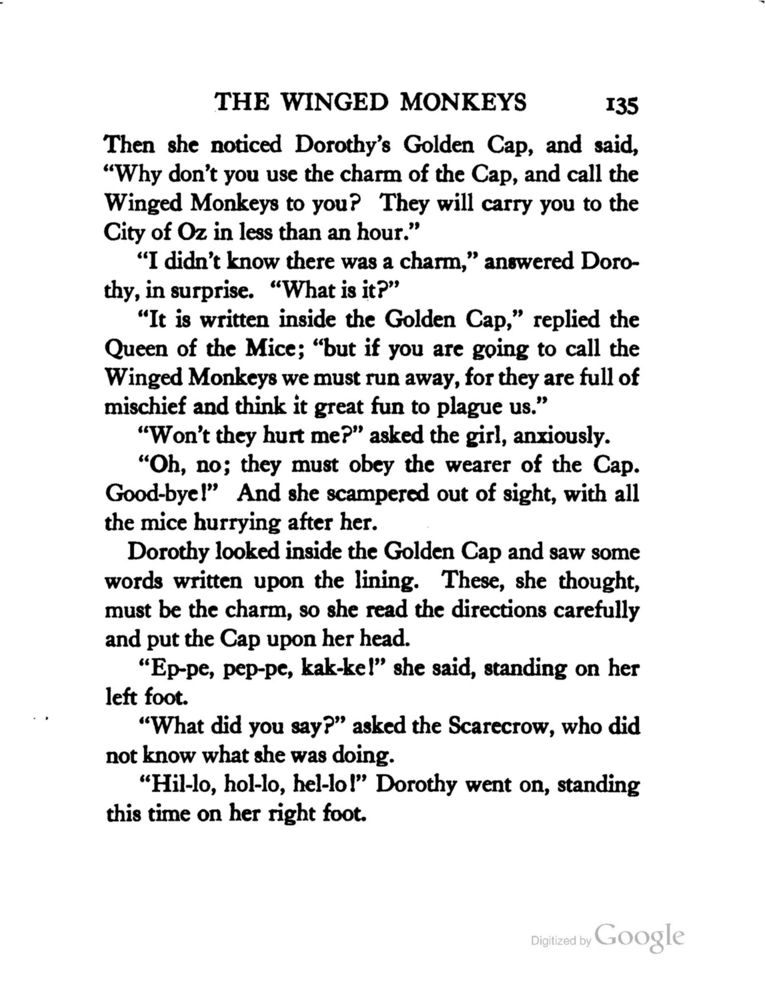 THE WINGED MONKEYS 135

Then she noticed Dorothy's Golden Cap, and said, "Why don't you use the charm of the Cap, and call the Winged Monkeys to you? They will carry you to the City of Oz in less than an hour."

"I didn't know there was a charm," answered Dorothy, in surprise. "What is it?"

"It is written inside the Golden Cap," replied the Queen of the Mice; "but if you are going to call the Winged Monkeys we must run away, for they are full of mischief and think it great fun to plague us."

"Won't they hurt me?" asked the girl, anxiously.

"Oh, no; they must obey the wearer of the Cap. Good-bye!" And she scampered out of sight, with all the mice hurrying after her.

Dorothy looked inside the Golden Cap and saw some words written upon the lining. These, she thought, must be the charm, so she read the directions carefully and put the Cap upon her head.

"Ep-pe, pep-pe, kak-ke!" she said, standing on her left foot.

"What did you say?" asked the Scarecrow, who did not know what she was doing.

"Hil-lo, hol-lo, hel-lo!" Dorothy went on, standing this time on her right foot.

Digitized by Google